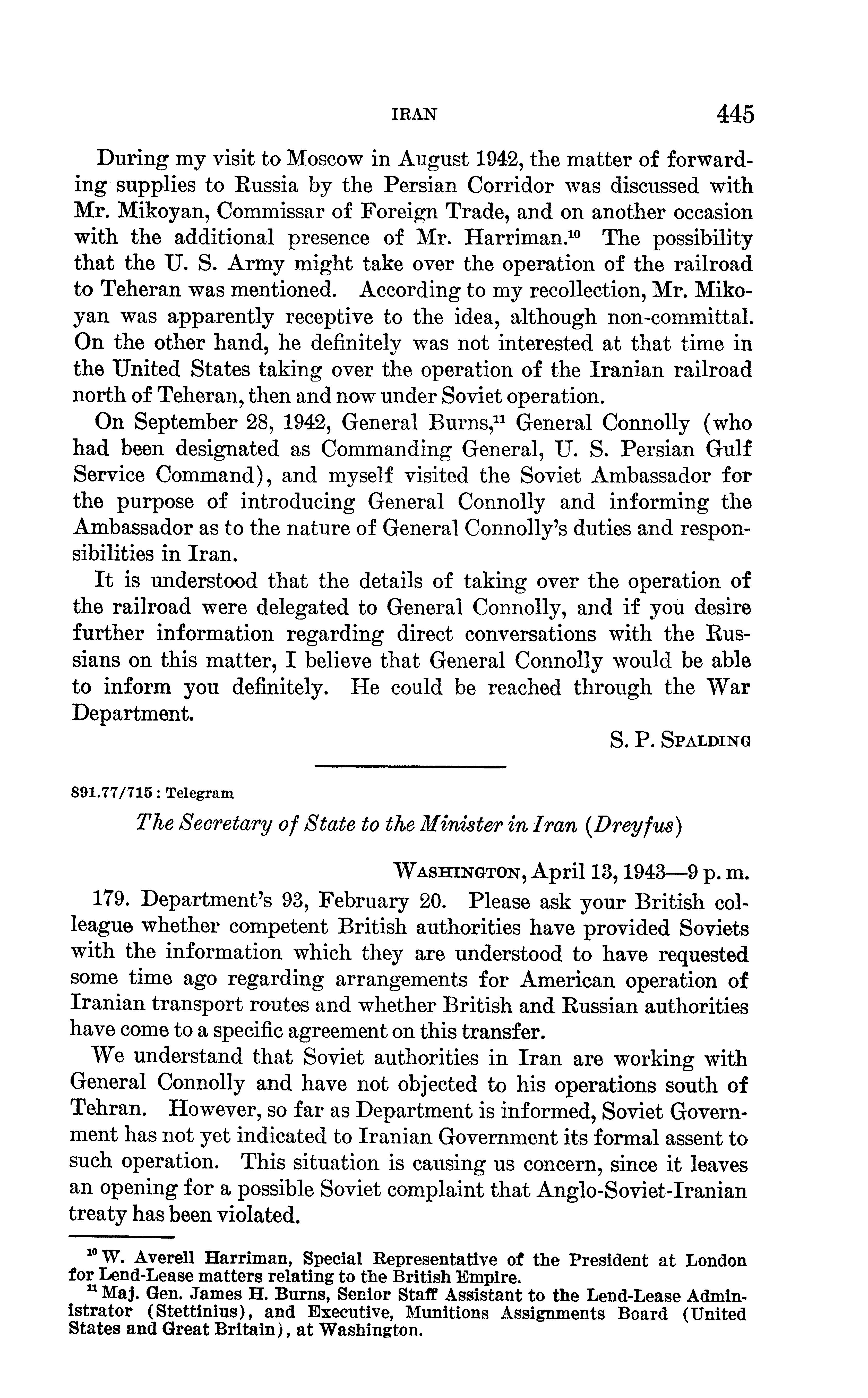 IRAN 445

During my visit to Moscow in August 1942, the matter of forwarding supplies to Russia by the Persian Corridor was discussed with Mr. Mikoyan, Commissar of Foreign Trade, and on another occasion with the additional presence of Mr. Harriman.$^{10}$ The possibility that the U. S. Army might take over the operation of the railroad to Teheran was mentioned. According to my recollection, Mr. Mikoyan was apparently receptive to the idea, although non-committal. On the other hand, he definitely was not interested at that time in the United States taking over the operation of the Iranian railroad north of Teheran, then and now under Soviet operation.

On September 28, 1942, General Burns,$^{11}$ General Connolly (who had been designated as Commanding General, U. S. Persian Gulf Service Command), and myself visited the Soviet Ambassador for the purpose of introducing General Connolly and informing the Ambassador as to the nature of General Connolly's duties and responsibilities in Iran.

It is understood that the details of taking over the operation of the railroad were delegated to General Connolly, and if you desire further information regarding direct conversations with the Russians on this matter, I believe that General Connolly would be able to inform you definitely. He could be reached through the War Department.

S. P. SPALDING

891.77/715 : Telegram

The Secretary of State to the Minister in Iran (Dreyfus)

WASHINGTON, April 13, 1943—9 p. m.

179. Department's 93, February 20. Please ask your British colleague whether competent British authorities have provided Soviets with the information which they are understood to have requested some time ago regarding arrangements for American operation of Iranian transport routes and whether British and Russian authorities have come to a specific agreement on this transfer.

We understand that Soviet authorities in Iran are working with General Connolly and have not objected to his operations south of Tehran. However, so far as Department is informed, Soviet Government has not yet indicated to Iranian Government its formal assent to such operation. This situation is causing us concern, since it leaves an opening for a possible Soviet complaint that Anglo-Soviet-Iranian treaty has been violated.

$^{10}$ W. Averell Harriman, Special Representative of the President at London for Lend-Lease matters relating to the British Empire.

$^{11}$ Maj. Gen. James H. Burns, Senior Staff Assistant to the Lend-Lease Administrator (Stettinius), and Executive, Munitions Assignments Board (United States and Great Britain), at Washington.